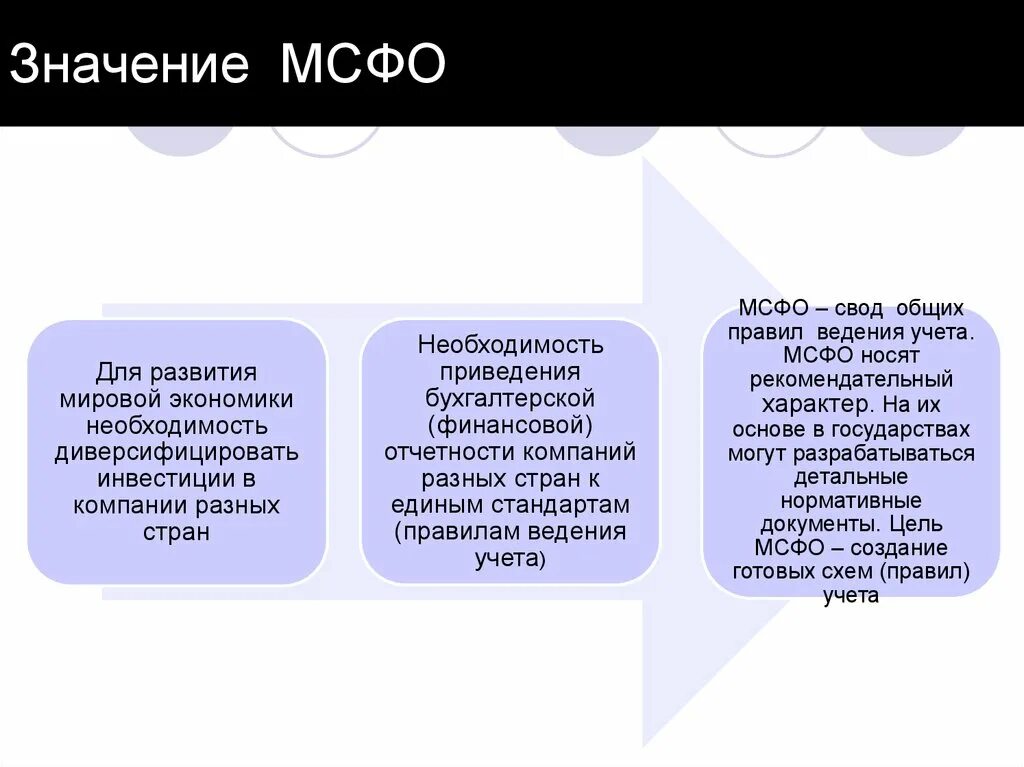 Значение МСФО

Для развития мировой экономики необходимость диверсифицировать инвестиции в компании разных стран

Необходимость приведения бухгалтерской (финансовой) отчетности компаний разных стран к единым стандартам (правилам ведения учета)

МСФО – свод общих правил ведения учета. МСФО носят рекомендательный характер. На их основе в государствах могут разрабатываться детальные нормативные документы. Цель МСФО – создание готовых схем (правил) учета